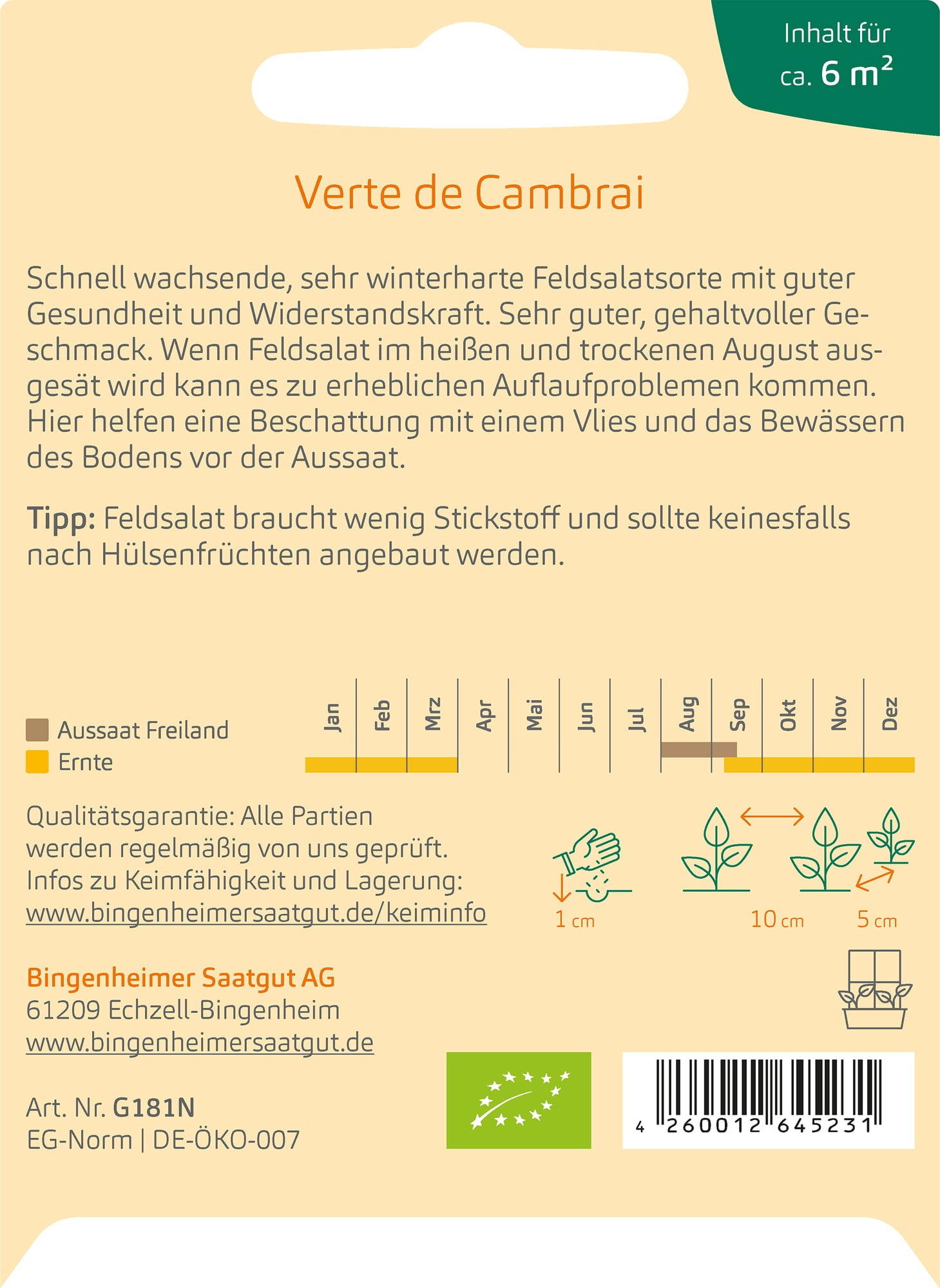 Inhalt für ca. 6 m$^2$

Verte de Cambrai

Schnell wachsende, sehr winterharte Feldsalatsorte mit guter Gesundheit und Widerstandskraft. Sehr guter, gehaltvoller Geschmack. Wenn Feldsalat im heißen und trockenen August ausgesät wird kann es zu erheblichen Auflaufproblemen kommen. Hier helfen eine Beschattung mit einem Vlies und das Bewässern des Bodens vor der Aussaat.

Tipp: Feldsalat braucht wenig Stickstoff und sollte keinesfalls nach Hülsenfrüchten angebaut werden.

Aussaat Freiland
Ernte

Jan Feb Mrz Apr Mai Jun Jul Aug Sep Okt Nov Dez

Qualitätsgarantie: Alle Partien werden regelmäßig von uns geprüft. Infos zu Keimfähigkeit und Lagerung: www.bingenheimersaatgut.de/keiminfo

1 cm
10 cm
5 cm

Bingenheimer Saatgut AG
61209 Echzell-Bingenheim
www.bingenheimersaatgut.de

Art. Nr. G181N
EG-Norm | DE-ÖKO-007

4 260012 645231